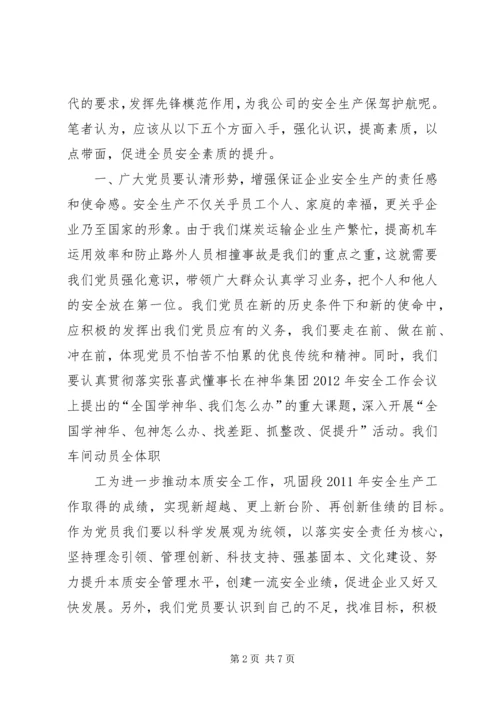 代的要求，发挥先锋模范作用，为我公司的安全生产保驾护航呢。笔者认为，应该从以下五个方面入手，强化认识，提高素质，以点带面，促进全员安全素质的提升。

一、广大党员要认清形势，增强保证企业安全生产的责任感和使命感。安全生产不仅关乎员工个人、家庭的幸福，更关乎企业乃至国家的形象。由于我们煤炭运输企业生产繁忙，提高机车运用效率和防止路外人员相撞事故是我们的重点之重，这就需要我们党员强化意识，带领广大群众认真学习业务，把个人和他人的安全放在第一位。我们党员在新的历史条件下和新的使命中，应积极的发挥出我们党员应有的义务，我们要走在前、做在前、冲在前，体现党员不怕苦不怕累的优良传统和精神。同时，我们要认真贯彻落实张喜武懂事长在神华集团2012年安全工作会议上提出的“全国学神华、我们怎么办”的重大课题，深入开展“全国学神华、包神怎么办、找差距、抓整改、促提升”活动。我们车间动员全体职

工为进一步推动本质安全工作，巩固段2011年安全生产工作取得的成绩，实现新超越、更上新台阶、再创新佳绩的目标。作为党员我们要以科学发展观为统领，以落实安全责任为核心，坚持理念引领、管理创新、科技支持、强基固本、文化建设、努力提升本质安全管理水平，创建一流安全业绩，促进企业又好又快发展。另外，我们党员要认识到自己的不足，找准目标，积极

第2页 共7页